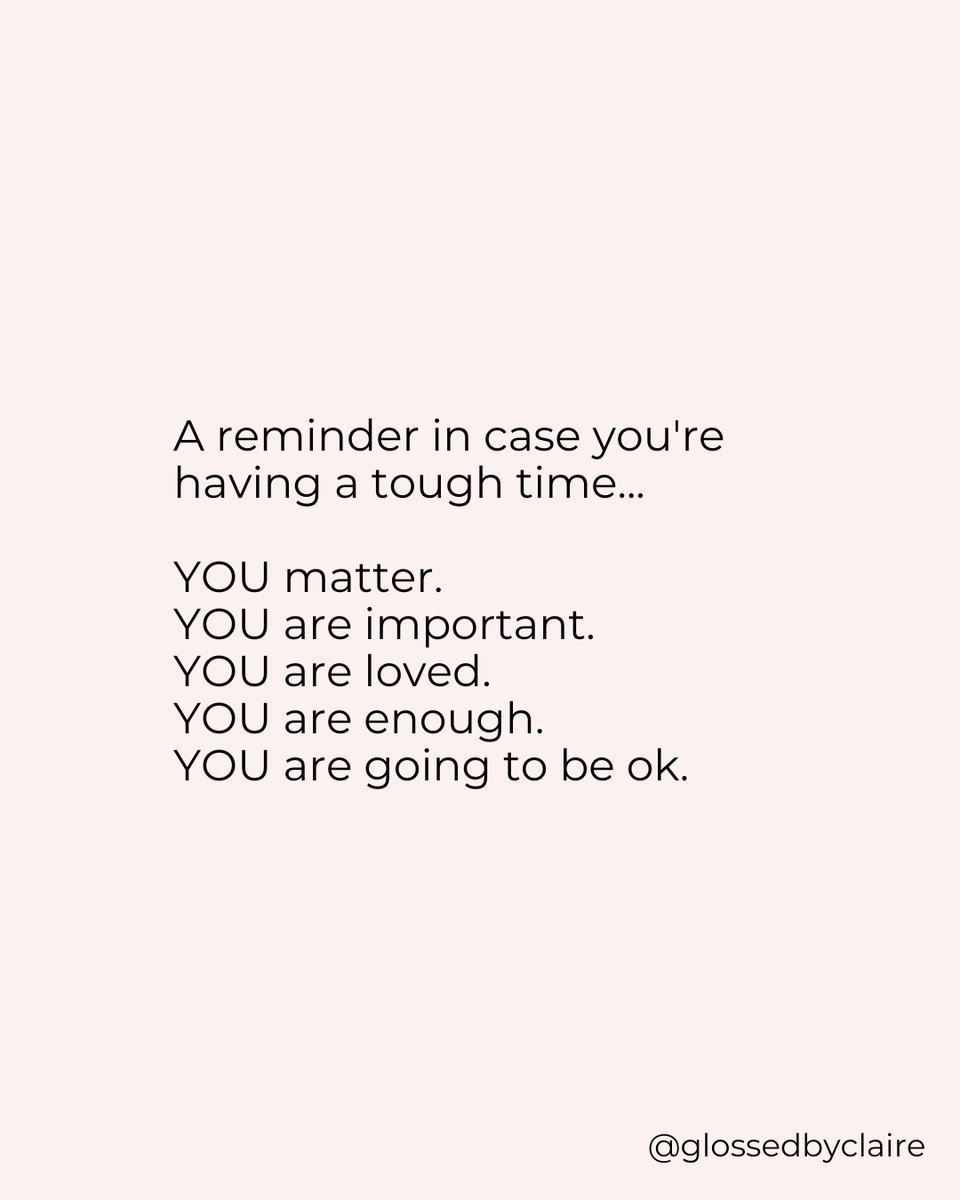 A reminder in case you're having a tough time...

YOU matter.
YOU are important.
YOU are loved.
YOU are enough.
YOU are going to be ok.

@glossedbyclaire